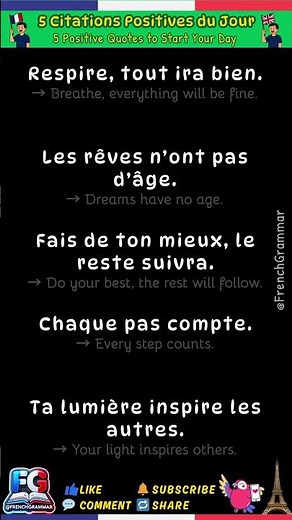 5 Citations Positives du Jour
5 Positive Quotes to Start Your Day

Respire, tout ira bien.
→ Breathe, everything will be fine.

Les rêves n'ont pas d'âge.
→ Dreams have no age.

Fais de ton mieux, le reste suivra.
→ Do your best, the rest will follow.

Chaque pas compte.
→ Every step counts.

Ta lumière inspire les autres.
→ Your light inspires others.

@FrenchGrammar

FG
@FRENCHGRAMMAR

LIKE
SUBSCRIBE
COMMENT
SHARE